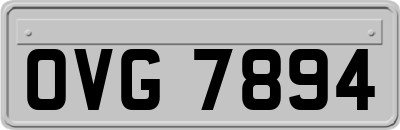 OVG 7894